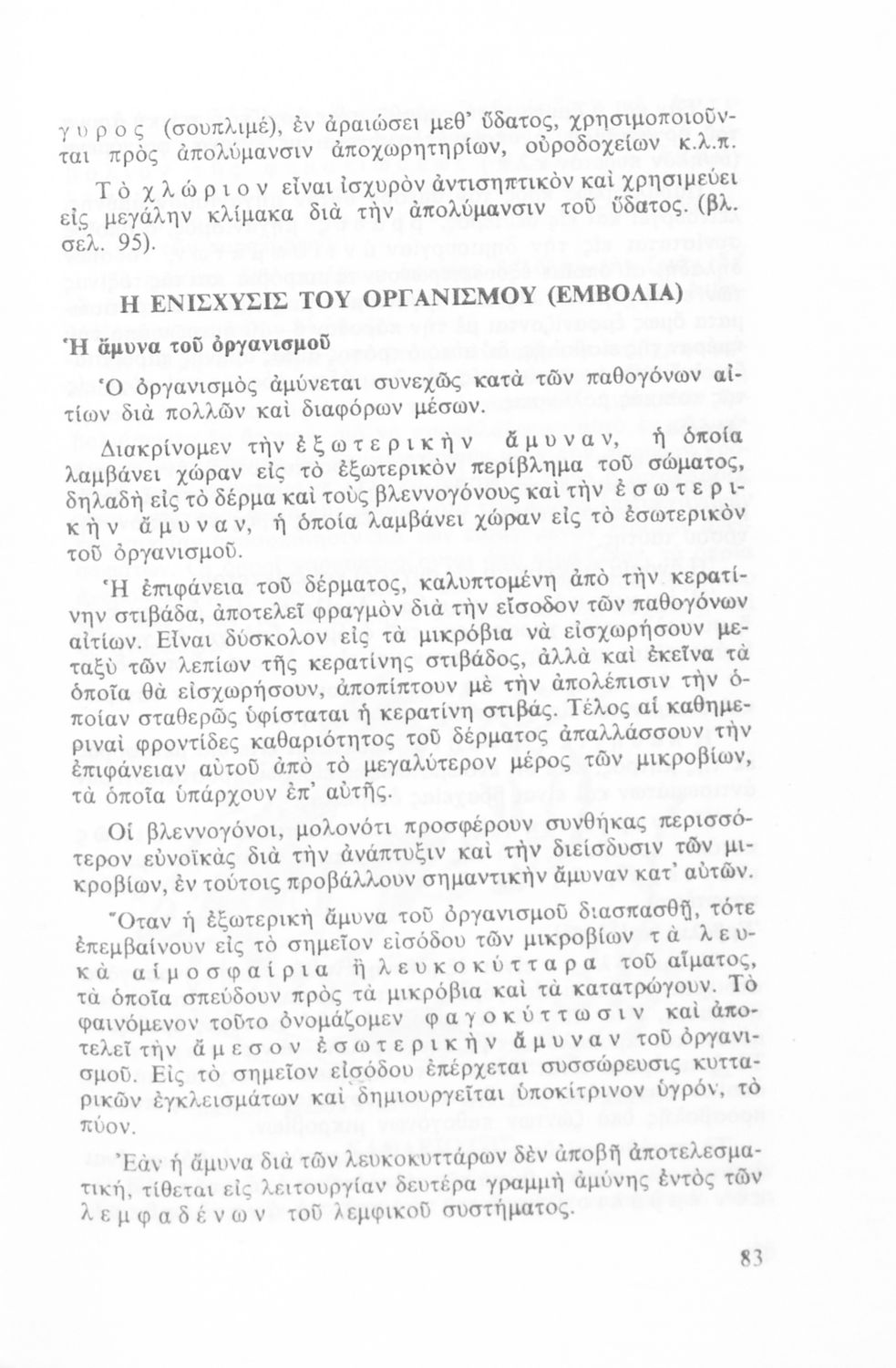 γυρος (σουπλιμέ), ἐν ἀραιώσει μεθ' ὕδατος, χρησιμοποιοῦνται πρὸς ἀπολύμανσιν ἀποχωρητηρίων, οὐροδοχείων κ.λ.π.

Τὸ χλώριον εἶναι ἰσχυρὸν ἀντισηπτικὸν καὶ χρησιμεύει εἰς μεγάλην κλίμακα διὰ τὴν ἀπολύμανσιν τοῦ ὕδατος. (βλ. σελ. 95).

Η ΕΝΙΣΧΥΣΙΣ ΤΟΥ ΟΡΓΑΝΙΣΜΟΥ (ΕΜΒΟΛΙΑ)

Ἡ ἄμυνα τοῦ ὀργανισμοῦ

Ὁ ὀργανισμὸς ἀμύνεται συνεχῶς κατὰ τῶν παθογόνων αἰτίων διὰ πολλῶν καὶ διαφόρων μέσων.

Διακρίνομεν τὴν ἐξωτερικὴν ἄμυναν, ἡ ὁποία λαμβάνει χώραν εἰς τὸ ἐξωτερικὸν περίβλημα τοῦ σώματος, δηλαδὴ εἰς τὸ δέρμα καὶ τοὺς βλεννογόνους καὶ τὴν ἐσωτερικὴν ἄμυναν, ἡ ὁποία λαμβάνει χώραν εἰς τὸ ἐσωτερικὸν τοῦ ὀργανισμοῦ.

Ἡ ἐπιφάνεια τοῦ δέρματος, καλυπτομένη ἀπὸ τὴν κερατίνην στιβάδα, ἀποτελεῖ φραγμὸν διὰ τὴν εἴσοδον τῶν παθογόνων αἰτίων. Εἶναι δύσκολον εἰς τὰ μικρόβια νὰ εἰσχωρήσουν μεταξὺ τῶν λεπίων τῆς κερατίνης στιβάδος, ἀλλὰ καὶ ἐκεῖνα τὰ ὁποῖα θὰ εἰσχωρήσουν, ἀποπίπτουν μὲ τὴν ἀπολέπισιν τὴν ὁποίαν σταθερῶς ὑφίσταται ἡ κερατίνη στιβάς. Τέλος αἱ καθημεριναὶ φροντίδες καθαριότητος τοῦ δέρματος ἀπαλλάσσουν τὴν ἐπιφάνειαν αὐτοῦ ἀπὸ τὸ μεγαλύτερον μέρος τῶν μικροβίων, τὰ ὁποῖα ὑπάρχουν ἐπ' αὐτῆς.

Οἱ βλεννογόνοι, μολονότι προσφέρουν συνθήκας περισσότερον εὐνοϊκὰς διὰ τὴν ἀνάπτυξιν καὶ τὴν διείσδυσιν τῶν μικροβίων, ἐν τούτοις προβάλλουν σημαντικὴν ἄμυναν κατ' αὐτῶν.

Ὅταν ἡ ἐξωτερικὴ ἄμυνα τοῦ ὀργανισμοῦ διασπασθῇ, τότε ἐπεμβαίνουν εἰς τὸ σημεῖον εἰσόδου τῶν μικροβίων τὰ λευκὰ αἱμοσφαίρια ἢ λευκοκύτταρα τοῦ αἵματος, τὰ ὁποῖα σπεύδουν πρὸς τὰ μικρόβια καὶ τὰ κατατρώγουν. Τὸ φαινόμενον τοῦτο ὀνομάζομεν φαγοκύττωσιν καὶ ἀποτελεῖ τὴν ἄμεσον ἐσωτερικὴν ἄμυναν τοῦ ὀργανισμοῦ. Εἰς τὸ σημεῖον εἰσόδου ἐπέρχεται συσσώρευσις κυτταρικῶν ἐγκλεισμάτων καὶ δημιουργεῖται ὑποκίτρινον ὑγρόν, τὸ πύον.

Ἐὰν ἡ ἄμυνα διὰ τῶν λευκοκυττάρων δὲν ἀποβῇ ἀποτελεσματική, τίθεται εἰς λειτουργίαν δευτέρα γραμμὴ ἀμύνης ἐντὸς τῶν λεμφαδένων τοῦ λεμφικοῦ συστήματος.

83